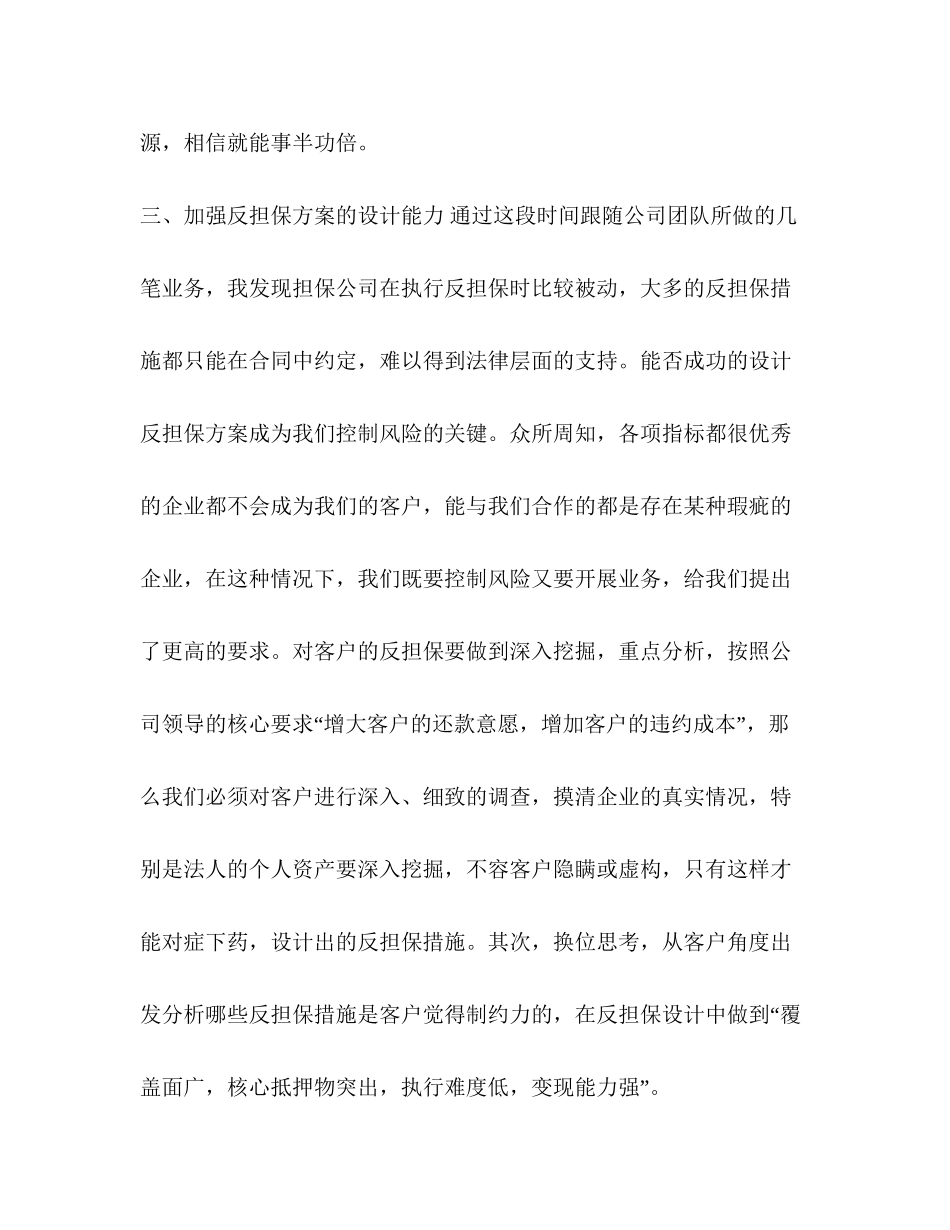 源，相信就能事半功倍。

三、加强反担保方案的设计能力 通过这段时间跟随公司团队所做的几笔业务，我发现担保公司在执行反担保时比较被动，大多的反担保措施都只能在合同中约定，难以得到法律层面的支持。能否成功的设计反担保方案成为我们控制风险的关键。众所周知，各项指标都很优秀的企业都不会成为我们的客户，能与我们合作的都是存在某种瑕疵的企业，在这种情况下，我们既要控制风险又要开展业务，给我们提出了更高的要求。对客户的反担保要做到深入挖掘，重点分析，按照公司领导的核心要求“增大客户的还款意愿，增加客户的违约成本”，那么我们必须对客户进行深入、细致的调查，摸清企业的真实情况，特别是法人的个人资产要深入挖掘，不容客户隐瞒或虚构，只有这样才能对症下药，设计出的反担保措施。其次，换位思考，从客户角度出发分析哪些反担保措施是客户觉得制约力的，在反担保设计中做到“覆盖面广，核心抵押物突出，执行难度低，变现能力强”。